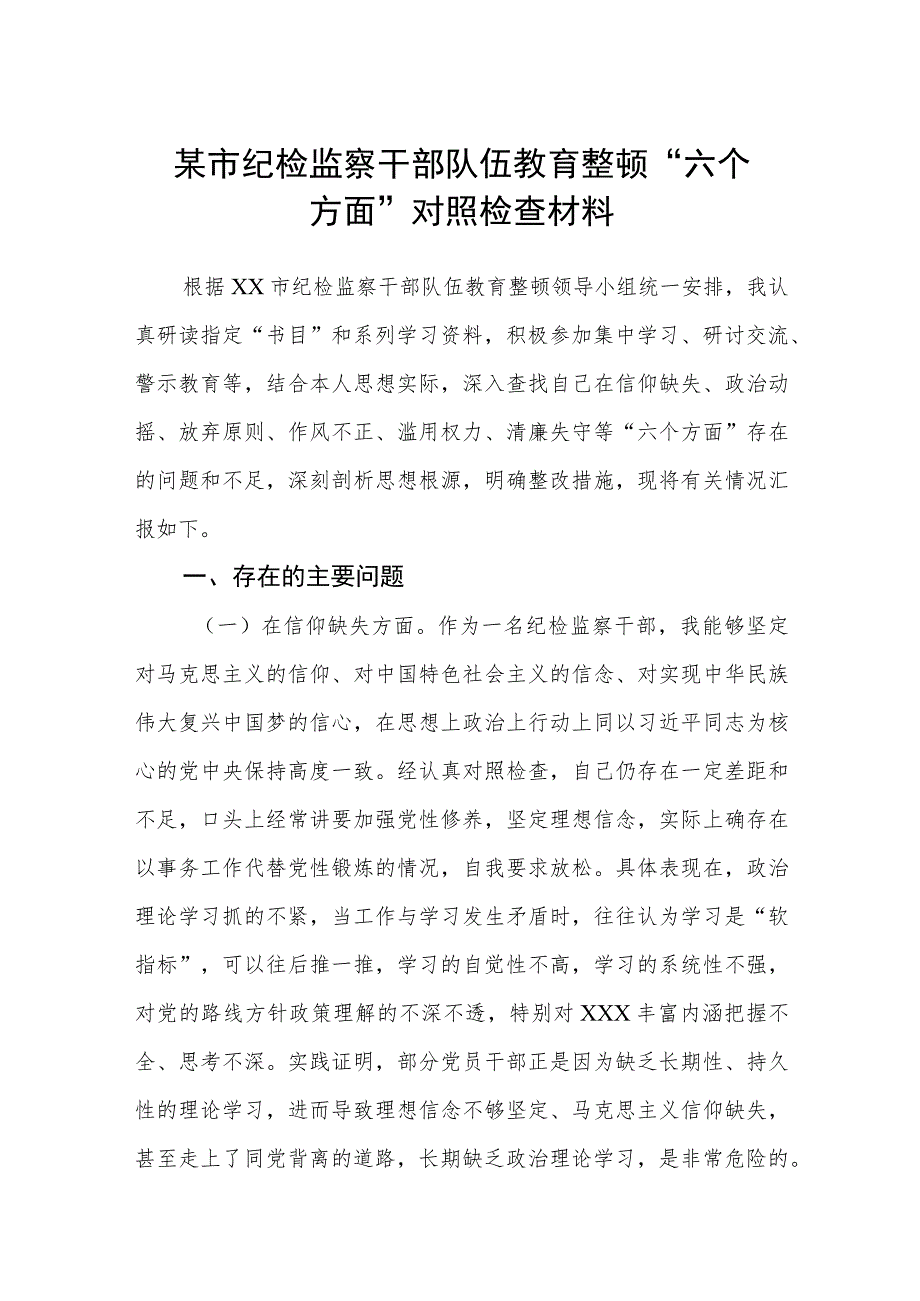 某市纪检监察干部队伍教育整顿“六个方面”对照检查材料

根据XX市纪检监察干部队伍教育整顿领导小组统一安排，我认真研读指定“书目”和系列学习资料，积极参加集中学习、研讨交流、警示教育等，结合本人思想实际，深入查找自己在信仰缺失、政治动摇、放弃原则、作风不正、滥用权力、清廉失守等“六个方面”存在的问题和不足，深刻剖析思想根源，明确整改措施，现将有关情况汇报如下。

一、存在的主要问题

（一）在信仰缺失方面。作为一名纪检监察干部，我能够坚定对马克思主义的信仰、对中国特色社会主义的信念、对实现中华民族伟大复兴中国梦的信心，在思想上政治上行动上同以习近平同志为核心的党中央保持高度一致。经认真对照检查，自己仍存在一定差距和不足，口头上经常讲要加强党性修养，坚定理想信念，实际上确存在以事务工作代替党性锻炼的情况，自我要求放松。具体表现在，政治理论学习抓的不紧，当工作与学习发生矛盾时，往往认为学习是“软指标”，可以往后推一推，学习的自觉性不高，学习的系统性不强，对党的路线方针政策理解的不深不透，特别对XXX丰富内涵把握不全、思考不深。实践证明，部分党员干部正是因为缺乏长期性、持久性的理论学习，进而导致理想信念不够坚定、马克思主义信仰缺失，甚至走上了同党背离的道路，长期缺乏政治理论学习，是非常危险的。